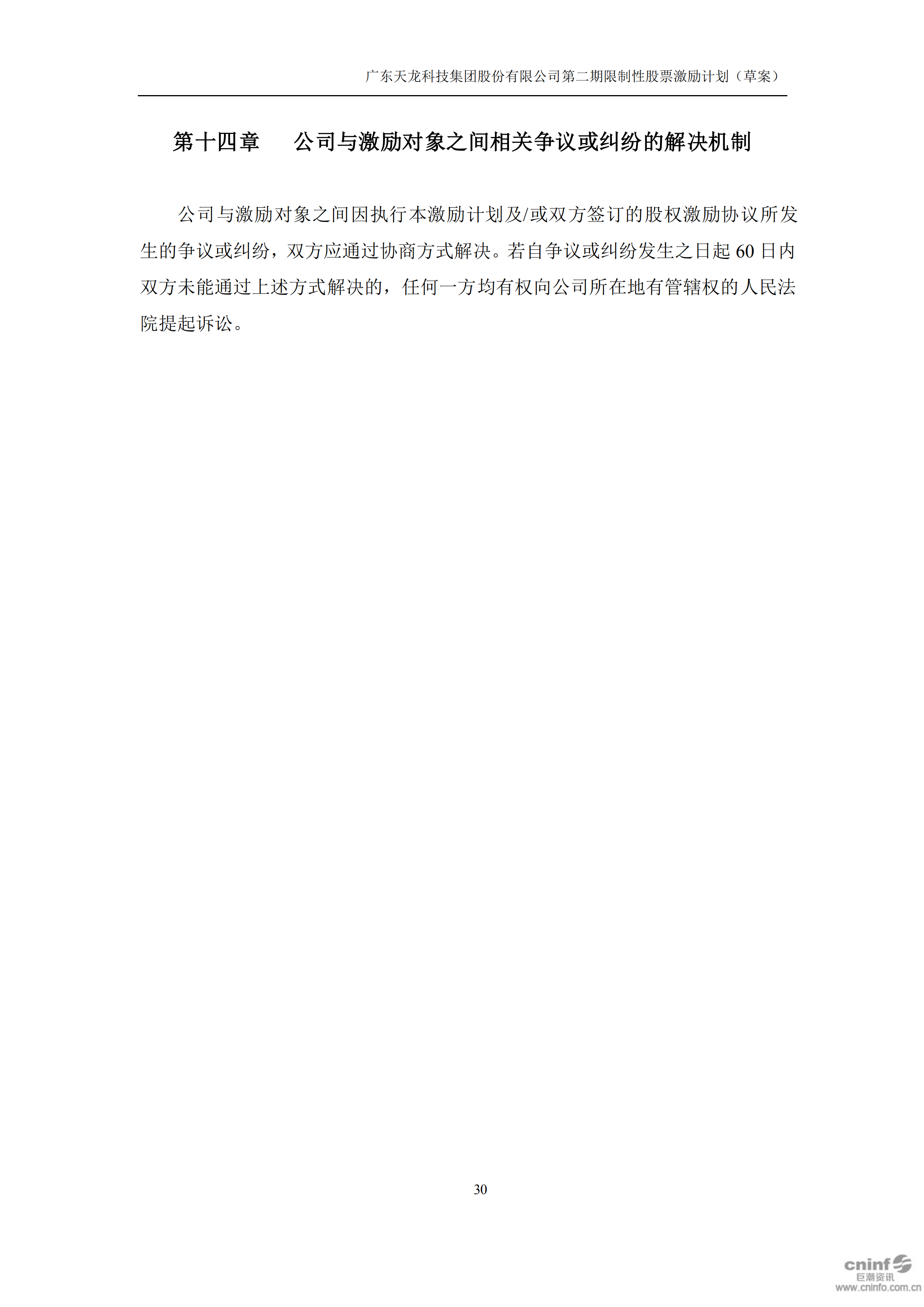 广东天龙科技集团股份有限公司第二期限制性股票激励计划（草案）

第十四章 公司与激励对象之间相关争议或纠纷的解决机制

公司与激励对象之间因执行本激励计划及/或双方签订的股权激励协议所发生的争议或纠纷，双方应通过协商方式解决。若自争议或纠纷发生之日起60日内双方未能通过上述方式解决的，任何一方均有权向公司所在地有管辖权的人民法院提起诉讼。

30

cninf
巨潮资讯
www.cninfo.com.cn